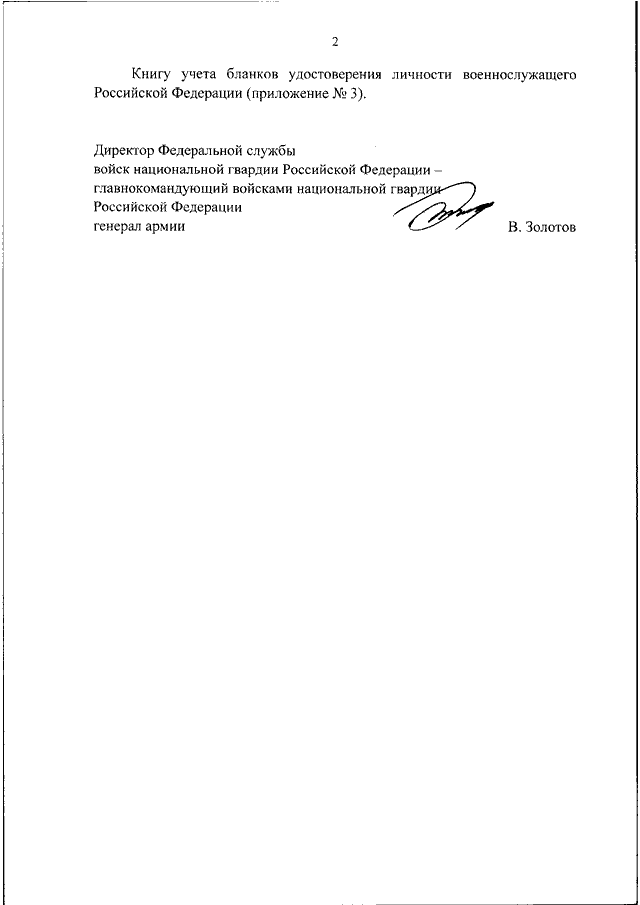 2

Книгу учета бланков удостоверения личности военнослужащего Российской Федерации (приложение № 3).

Директор Федеральной службы
войск национальной гвардии Российской Федерации –
главнокомандующий войсками национальной гвардии
Российской Федерации
генерал армии

В. Золотов